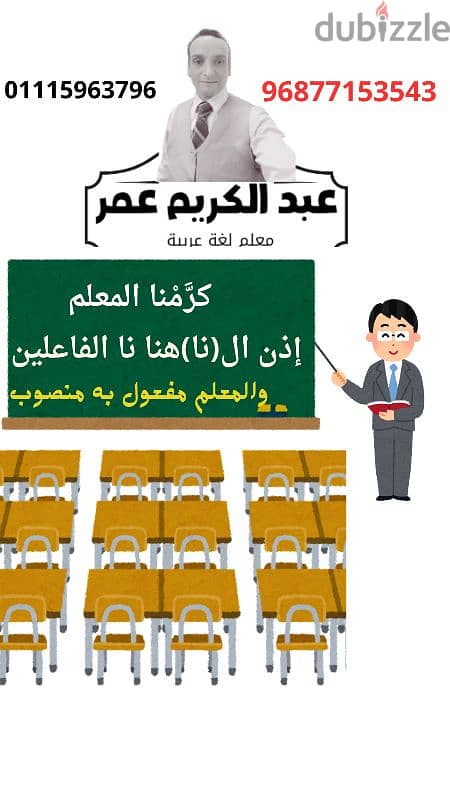 dubizzle

01115963796

96877153543

عبد الكريم عمر

معلم لغة عربية

كرَّمْنا المعلم

إذن ال(نا)هنا نا الفاعلين

والمعلم مفعول به منصوب